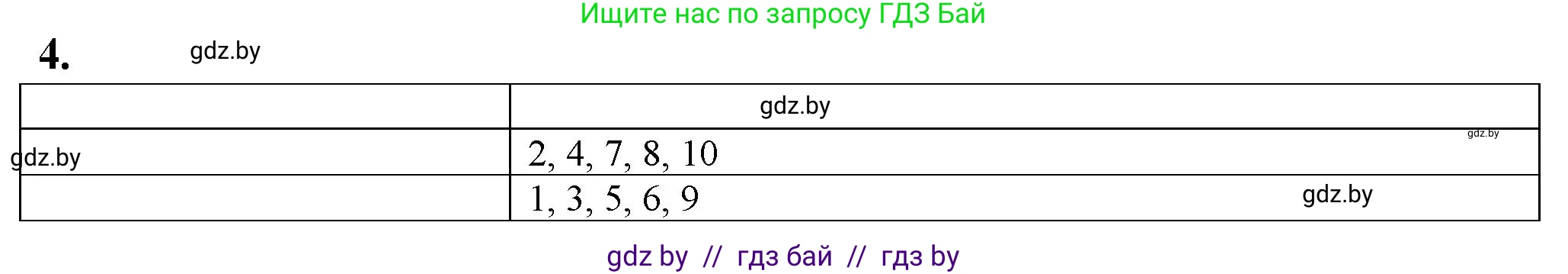 Ищите нас по запросу ГДЗ Бай

4. gdz.by

| | gdz.by |
|---|---|
| gdz.by | 2, 4, 7, 8, 10 gdz.by |
| | 1, 3, 5, 6, 9 gdz.by |

gdz by // гдз бай // гдз by